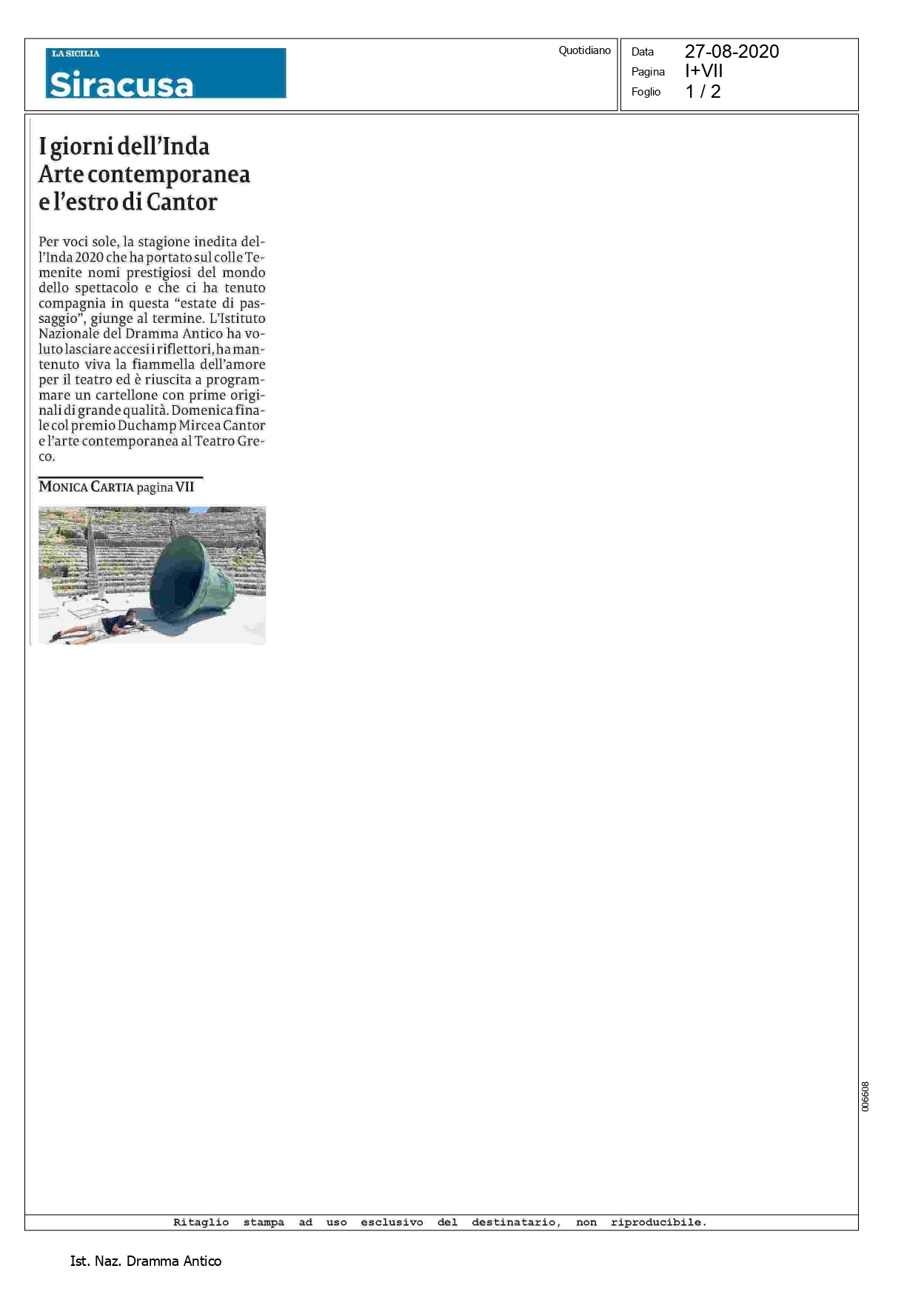 LA SICILIA
Siracusa

Quotidiano

Data 27-08-2020
Pagina I+VII
Foglio 1 / 2

I giorni dell'Inda
Arte contemporanea
e l'estro di Cantor

Per voci sole, la stagione inedita dell'Inda 2020 che ha portato sul colle Temenite nomi prestigiosi del mondo dello spettacolo e che ci ha tenuto compagnia in questa "estate di passaggio", giunge al termine. L'Istituto Nazionale del Dramma Antico ha voluto lasciare accesi i riflettori, ha mantenuto viva la fiammella dell'amore per il teatro ed è riuscita a programmare un cartellone con prime originali di grande qualità. Domenica finale col premio Duchamp Mircea Cantor e l'arte contemporanea al Teatro Greco.

MONICA CARTIA pagina VII

006608

Ritaglio stampa ad uso esclusivo del destinatario, non riproducibile.

Ist. Naz. Dramma Antico